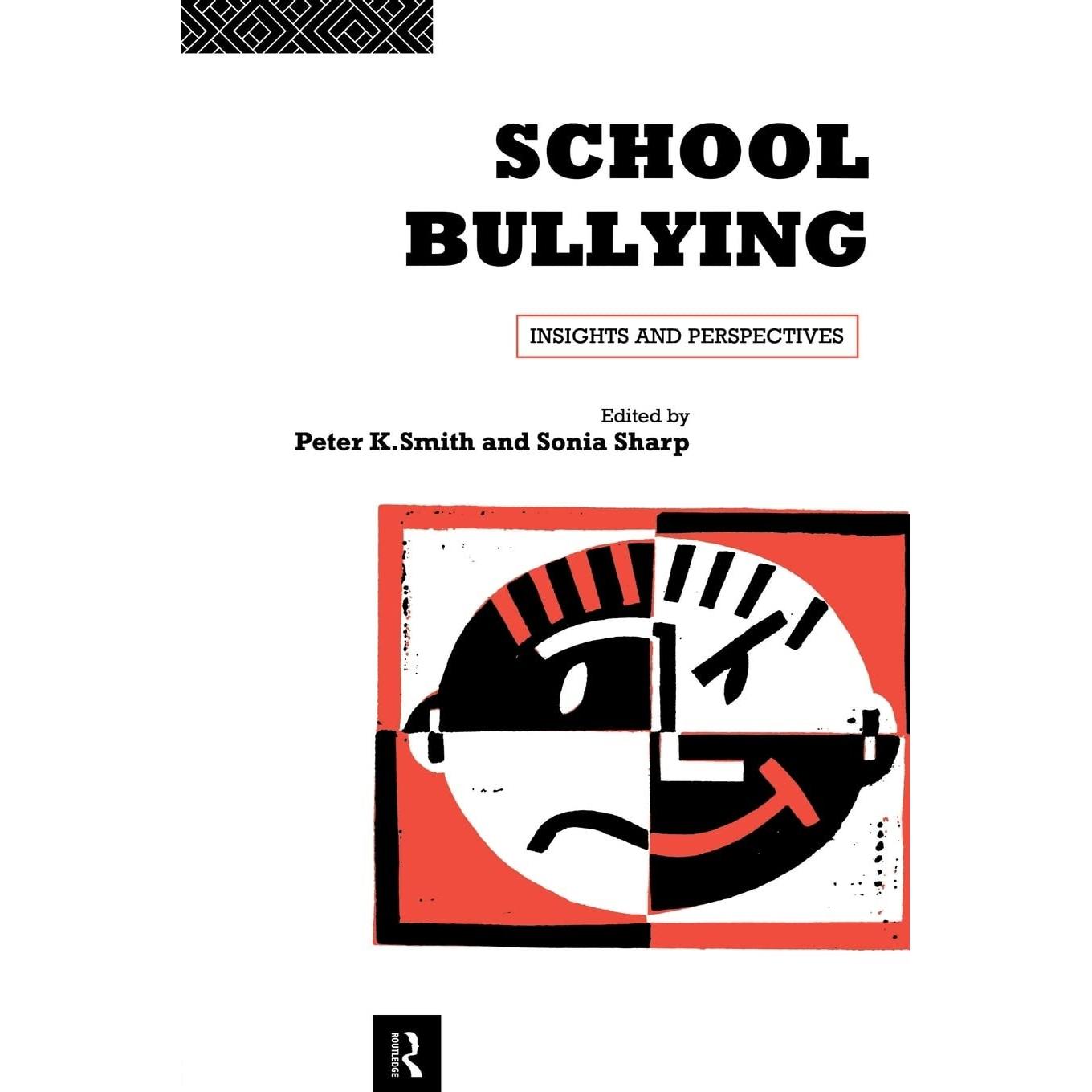 SCHOOL BULLYING

INSIGHTS AND PERSPECTIVES

Edited by
Peter K.Smith and Sonia Sharp

ROUTLEDGE